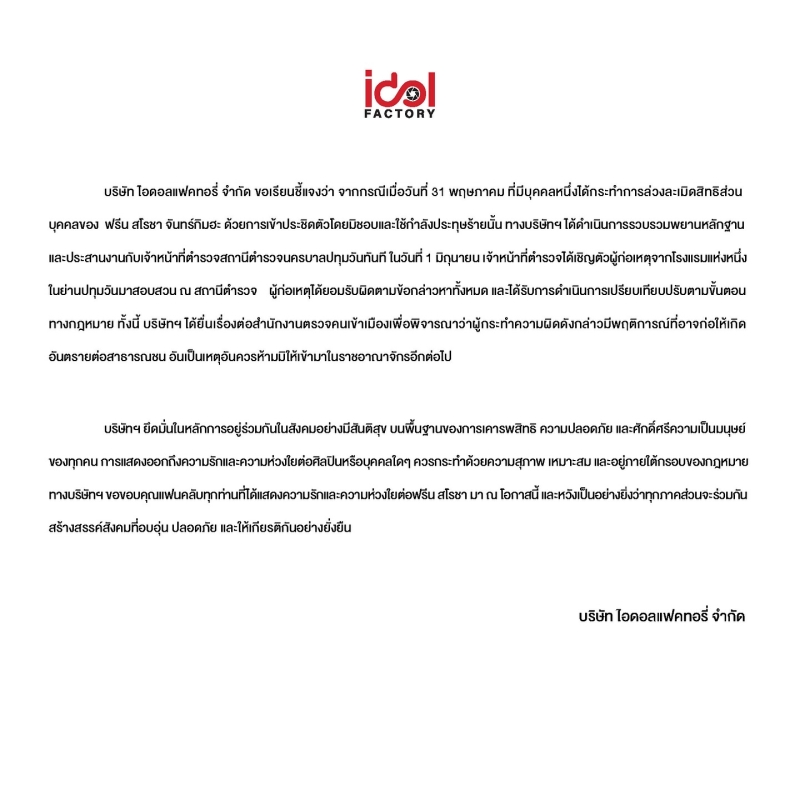 idol FACTORY

บริษัท ไอดอลแฟคทอรี่ จำกัด ขอเรียนชี้แจงว่า จากกรณีเมื่อวันที่ 31 พฤษภาคม ที่มีบุคคลหนึ่งได้กระทำการล่วงละเมิดสิทธิส่วนบุคคลของ ฟรีน สโรชา จันทร์กิมฮะ ด้วยการเข้าประชิดตัวโดยมิชอบและใช้กำลังประทุษร้ายนั้น ทางบริษัทฯ ได้ดำเนินการรวบรวมพยานหลักฐานและประสานงานกับเจ้าหน้าที่ตำรวจสถานีตำรวจนครบาลปทุมวันทันที ในวันที่ 1 มิถุนายน เจ้าหน้าที่ตำรวจได้เชิญตัวผู้ก่อเหตุจากโรงแรมแห่งหนึ่งในย่านปทุมวันมาสอบสวน ณ สถานีตำรวจ ผู้ก่อเหตุได้ยอมรับผิดตามข้อกล่าวหาทั้งหมด และได้รับการดำเนินการเปรียบเทียบปรับตามขั้นตอนทางกฎหมาย ทั้งนี้ บริษัทฯ ได้ยื่นเรื่องต่อสำนักงานตรวจคนเข้าเมืองเพื่อพิจารณาว่าผู้กระทำความผิดดังกล่าวมีพฤติการณ์ที่อาจก่อให้เกิดอันตรายต่อสาธารณชน อันเป็นเหตุอันควรห้ามมิให้เข้ามาในราชอาณาจักรอีกต่อไป

บริษัทฯ ยึดมั่นในหลักการอยู่ร่วมกันในสังคมอย่างมีสันติสุข บนพื้นฐานของการเคารพสิทธิ ความปลอดภัย และศักดิ์ศรีความเป็นมนุษย์ของทุกคน การแสดงออกถึงความรักและความห่วงใยต่อศิลปินหรือบุคคลใดๆ ควรกระทำด้วยความสุภาพ เหมาะสม และอยู่ภายใต้กรอบของกฎหมาย ทางบริษัทฯ ขอขอบคุณแฟนคลับทุกท่านที่ได้แสดงความรักและความห่วงใยต่อฟรีน สโรชา มา ณ โอกาสนี้ และหวังเป็นอย่างยิ่งว่าทุกภาคส่วนจะร่วมกันสร้างสรรค์สังคมที่อบอุ่น ปลอดภัย และให้เกียรติกันอย่างยั่งยืน

บริษัท ไอดอลแฟคทอรี่ จำกัด